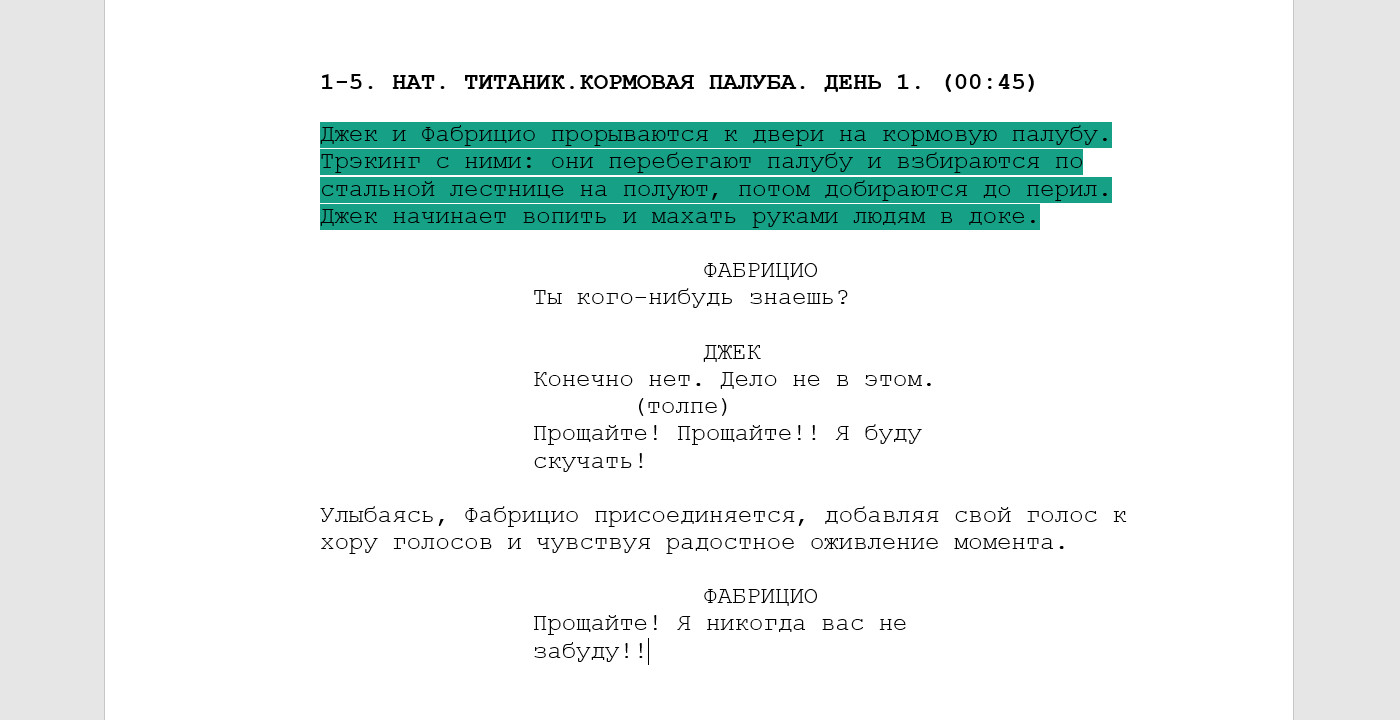 1-5. НАТ. ТИТАНИК.КОРМОВАЯ ПАЛУБА. ДЕНЬ 1. (00:45)

Джек и Фабрицио прорываются к двери на кормовую палубу. Трэкинг с ними: они перебегают палубу и взбираются по стальной лестнице на полуют, потом добираются до перил. Джек начинает вопить и махать руками людям в доке.

ФАБРИЦИО
Ты кого-нибудь знаешь?

ДЖЕК
Конечно нет. Дело не в этом.
(толпе)
Прощайте! Прощайте!! Я буду скучать!

Улыбаясь, Фабрицио присоединяется, добавляя свой голос к хору голосов и чувствуя радостное оживление момента.

ФАБРИЦИО
Прощайте! Я никогда вас не забуду!!